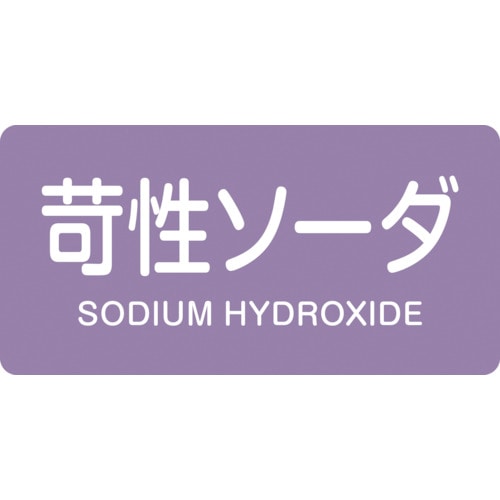 苛性ソーダ
SODIUM HYDROXIDE